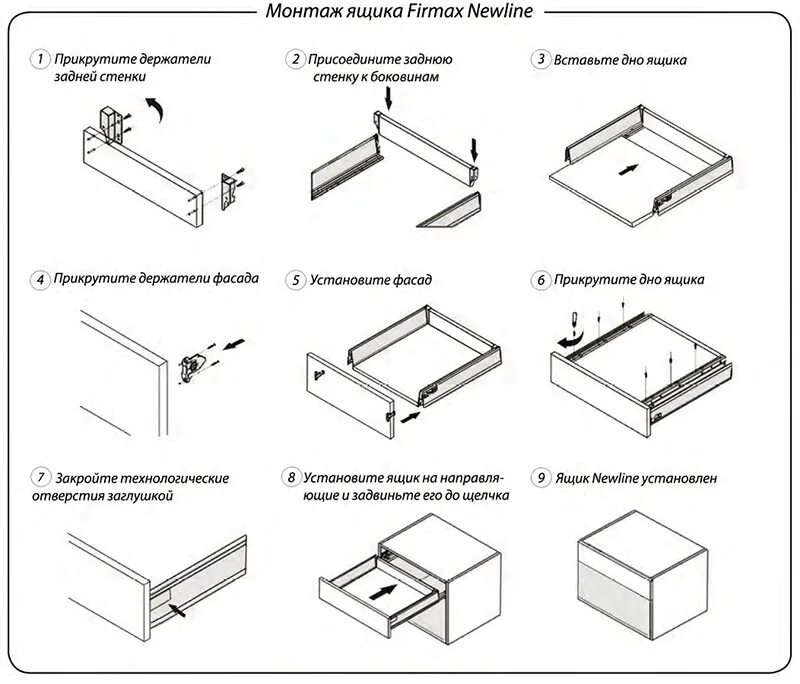 Монтаж ящика Firmax Newline

1 Прикрутите держатели задней стенки

2 Присоедините заднюю стенку к боковинам

3 Вставьте дно ящика

4 Прикрутите держатели фасада

5 Установите фасад

6 Прикрутите дно ящика

7 Закройте технологические отверстия заглушкой

8 Установите ящик на направляющие и задвиньте его до щелчка

9 Ящик Newline установлен